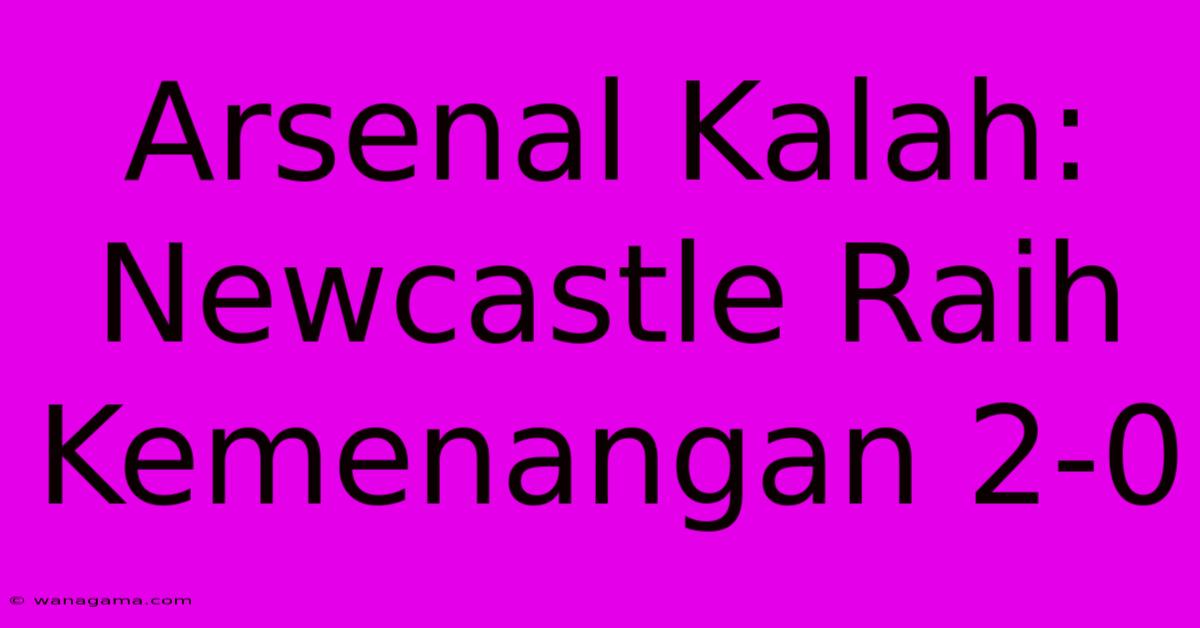 Arsenal Kalah: Newcastle Raih Kemenangan 2-0

© wanagama.com